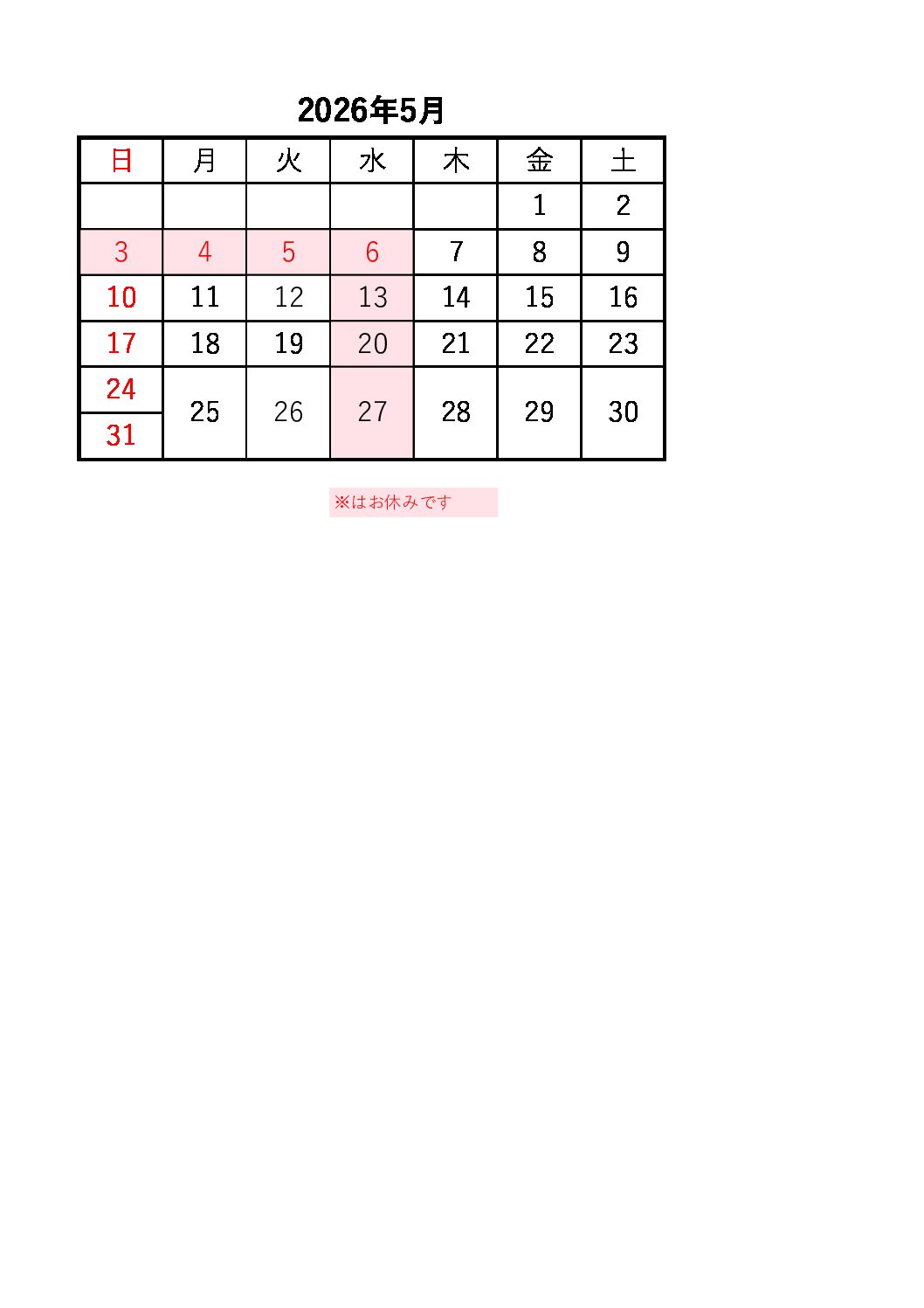 2026年5月

| 日 | 月 | 火 | 水 | 木 | 金 | 土 |
|---|---|---|---|---|---|---|
|  |  |  |  |  | 1 | 2 |
| 3 | 4 | 5 | 6 | 7 | 8 | 9 |
| 10 | 11 | 12 | 13 | 14 | 15 | 16 |
| 17 | 18 | 19 | 20 | 21 | 22 | 23 |
| 24 | 25 | 26 | 27 | 28 | 29 | 30 |
| 31 |  |  |  |  |  |  |

※はお休みです